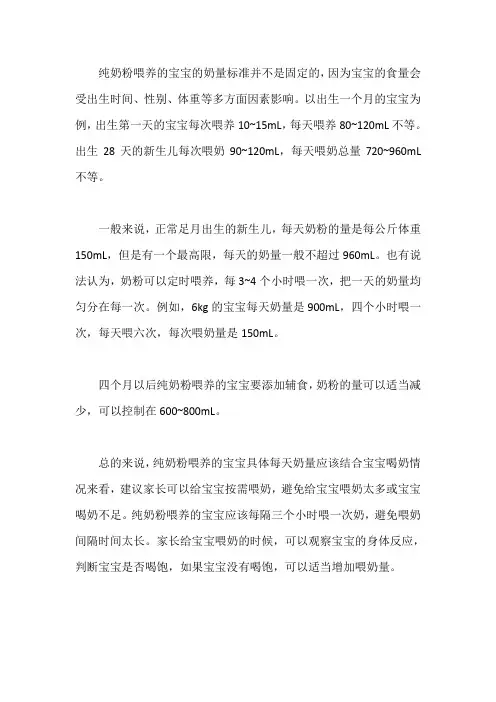 纯奶粉喂养的宝宝的奶量标准并不是固定的，因为宝宝的食量会受出生时间、性别、体重等多方面因素影响。以出生一个月的宝宝为例，出生第一天的宝宝每次喂养 10~15mL，每天喂养 80~120mL 不等。出生 28 天的新生儿每次喂奶 90~120mL，每天喂奶总量 720~960mL 不等。

一般来说，正常足月出生的新生儿，每天奶粉的量是每公斤体重 150mL，但是有一个最高限，每天的奶量一般不超过 960mL。也有说法认为，奶粉可以定时喂养，每 3~4 个小时喂一次，把一天的奶量均匀分在每一次。例如，6kg 的宝宝每天奶量是 900mL，四个小时喂一次，每天喂六次，每次喂奶量是 150mL。

四个月以后纯奶粉喂养的宝宝要添加辅食，奶粉的量可以适当减少，可以控制在 600~800mL。

总的来说，纯奶粉喂养的宝宝具体每天奶量应该结合宝宝喝奶情况来看，建议家长可以给宝宝按需喂奶，避免给宝宝喂奶太多或宝宝喝奶不足。纯奶粉喂养的宝宝应该每隔三个小时喂一次奶，避免喂奶间隔时间太长。家长给宝宝喂奶的时候，可以观察宝宝的身体反应，判断宝宝是否喝饱，如果宝宝没有喝饱，可以适当增加喂奶量。